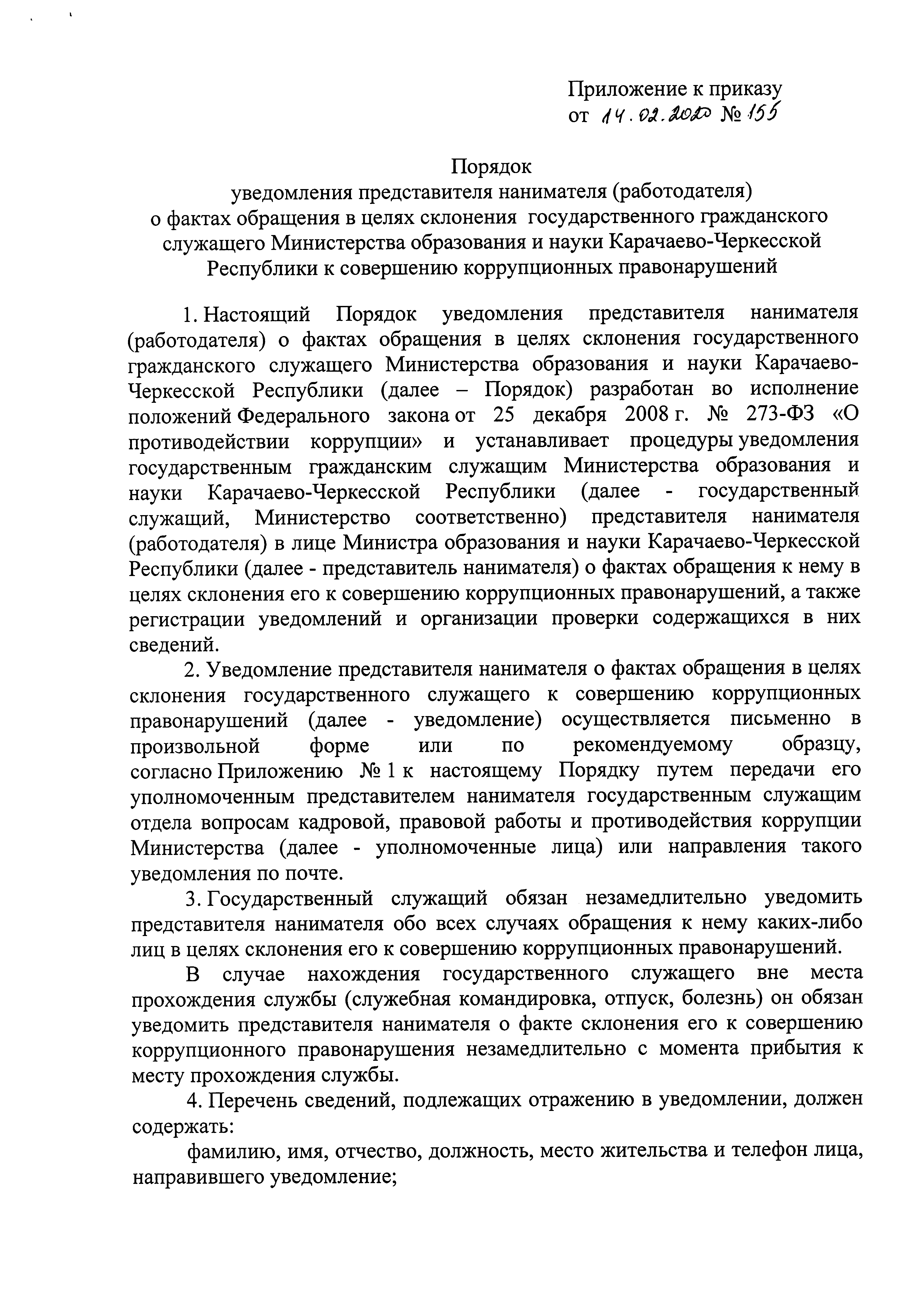 Приложение к приказу
от 14.02.2020 № 155

Порядок
уведомления представителя нанимателя (работодателя)
о фактах обращения в целях склонения государственного гражданского служащего Министерства образования и науки Карачаево-Черкесской Республики к совершению коррупционных правонарушений

1. Настоящий Порядок уведомления представителя нанимателя (работодателя) о фактах обращения в целях склонения государственного гражданского служащего Министерства образования и науки Карачаево-Черкесской Республики (далее – Порядок) разработан во исполнение положений Федерального закона от 25 декабря 2008 г. № 273-ФЗ «О противодействии коррупции» и устанавливает процедуры уведомления государственным гражданским служащим Министерства образования и науки Карачаево-Черкесской Республики (далее - государственный служащий, Министерство соответственно) представителя нанимателя (работодателя) в лице Министра образования и науки Карачаево-Черкесской Республики (далее - представитель нанимателя) о фактах обращения к нему в целях склонения его к совершению коррупционных правонарушений, а также регистрации уведомлений и организации проверки содержащихся в них сведений.

2. Уведомление представителя нанимателя о фактах обращения в целях склонения государственного служащего к совершению коррупционных правонарушений (далее - уведомление) осуществляется письменно в произвольной форме или по рекомендуемому образцу, согласно Приложению № 1 к настоящему Порядку путем передачи его уполномоченным представителем нанимателя государственным служащим отдела вопросам кадровой, правовой работы и противодействия коррупции Министерства (далее - уполномоченные лица) или направления такого уведомления по почте.

3. Государственный служащий обязан незамедлительно уведомить представителя нанимателя обо всех случаях обращения к нему каких-либо лиц в целях склонения его к совершению коррупционных правонарушений.

В случае нахождения государственного служащего вне места прохождения службы (служебная командировка, отпуск, болезнь) он обязан уведомить представителя нанимателя о факте склонения его к совершению коррупционного правонарушения незамедлительно с момента прибытия к месту прохождения службы.

4. Перечень сведений, подлежащих отражению в уведомлении, должен содержать:

фамилию, имя, отчество, должность, место жительства и телефон лица, направившего уведомление;